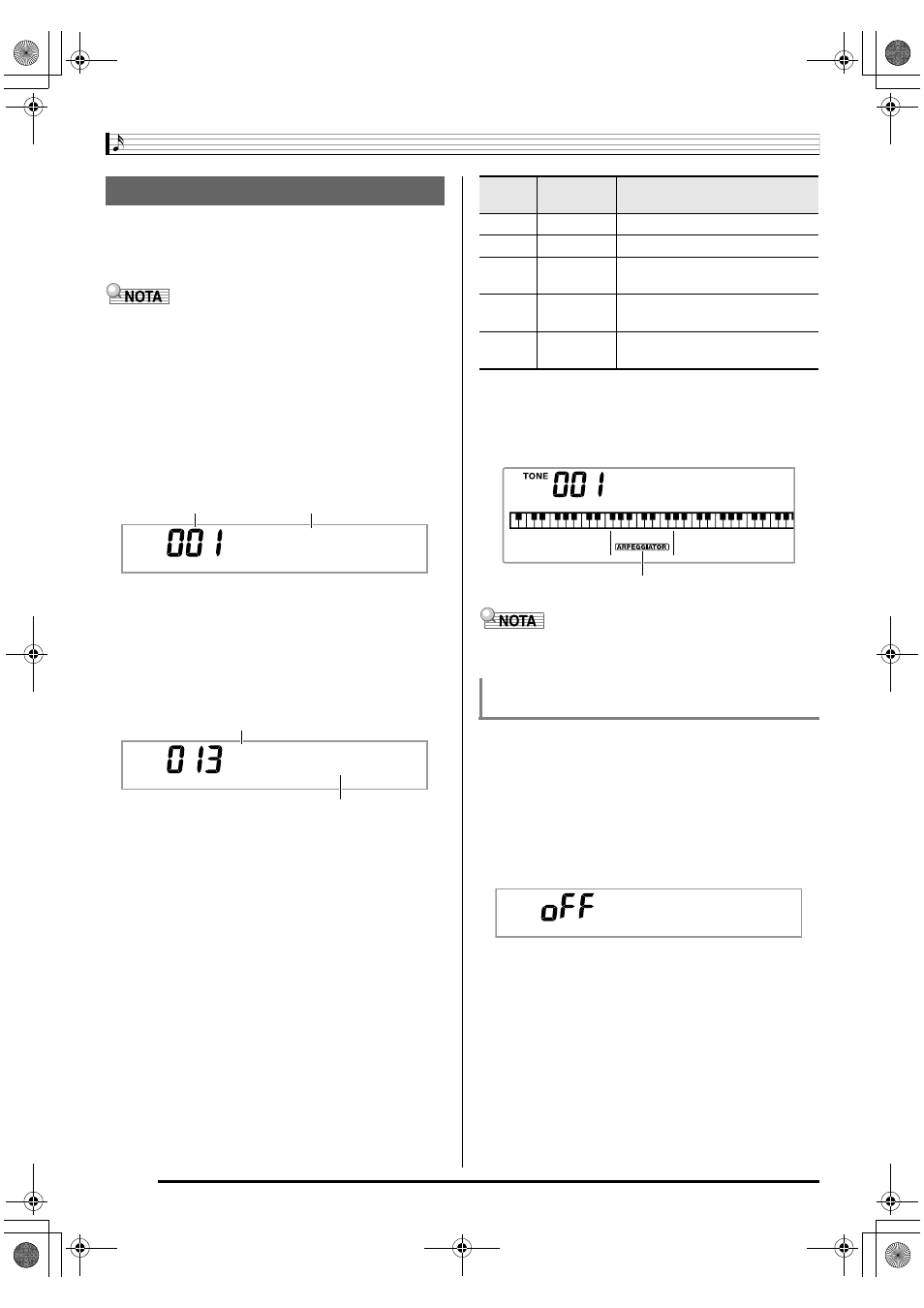 NOTA

001

013

TONE 001

ARPEGGIATOR

NOTA

oFF